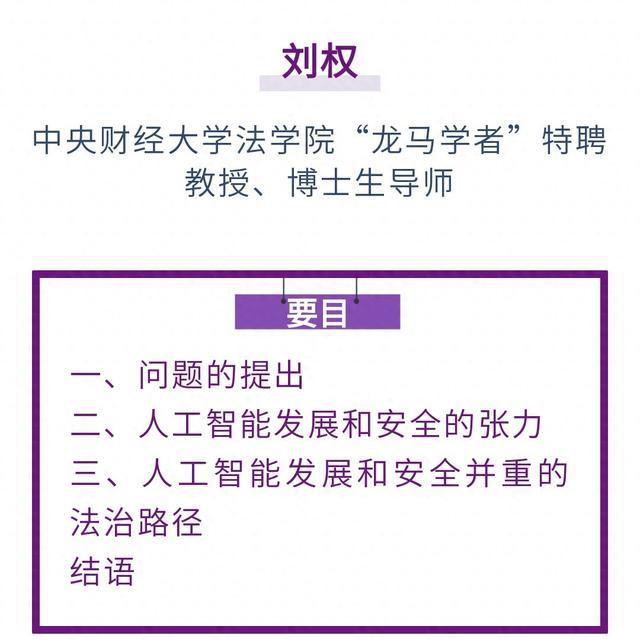 刘权

中央财经大学法学院“龙马学者”特聘教授、博士生导师

要目

一、问题的提出
二、人工智能发展和安全的张力
三、人工智能发展和安全并重的法治路径
结语